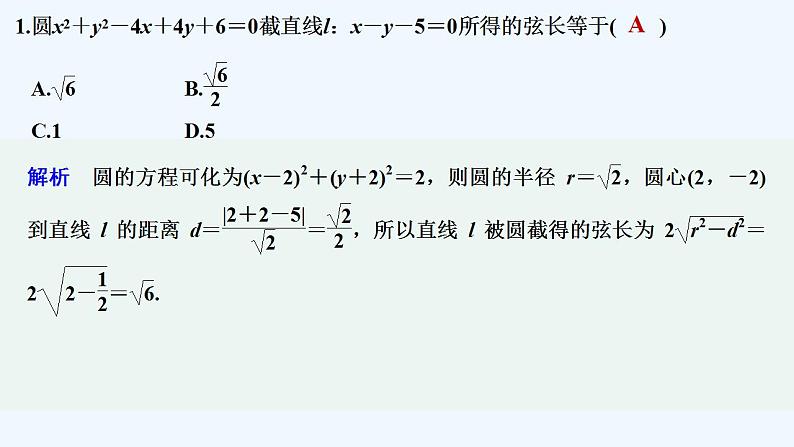 1.圆$x^2+y^2-4x+4y+6=0$截直线$l$：$x-y-5=0$所得的弦长等于( A )

A.$\sqrt{6}$　　B.$\frac{\sqrt{6}}{2}$

C.1　　D.5

解析　圆的方程可化为$(x-2)^2+(y+2)^2=2$，则圆的半径 $r=\sqrt{2}$，圆心$(2，-2)$到直线 $l$ 的距离 $d=\frac{|2+2-5|}{\sqrt{2}}=\frac{\sqrt{2}}{2}$，所以直线 $l$ 被圆截得的弦长为 $2\sqrt{r^2-d^2}=2\sqrt{2-\frac{1}{2}}=\sqrt{6}$.